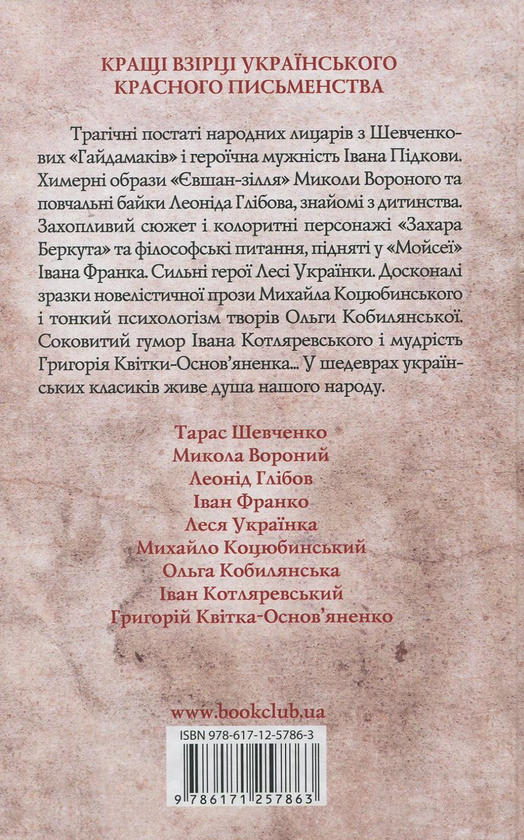 КРАЩІ ВЗІРЦІ УКРАЇНСЬКОГО КРАСНОГО ПИСЬМЕНСТВА

Трагічні постаті народних лицарів з Шевченкових «Гайдамаків» і героїчна мужність Івана Підкови. Химерні образи «Євшан-зілля» Миколи Вороного та повчальні байки Леоніда Глібова, знайомі з дитинства. Захопливий сюжет і колоритні персонажі «Захара Беркута» та філософські питання, підняті у «Мойсеї» Івана Франка. Сильні герої Лесі Українки. Досконалі зразки новелістичної прози Михайла Коцюбинського і тонкий психологізм творів Ольги Кобилянської. Соковитий гумор Івана Котляревського і мудрість Григорія Квітки-Основ'яненка... У шедеврах українських класиків живе душа нашого народу.

Тарас Шевченко
Микола Вороний
Леонід Глібов
Іван Франко
Леся Українка
Михайло Коцюбинський
Ольга Кобилянська
Іван Котляревський
Григорій Квітка-Основ'яненко

www.bookclub.ua

ISBN 978-617-12-5786-3

9 786171 257863